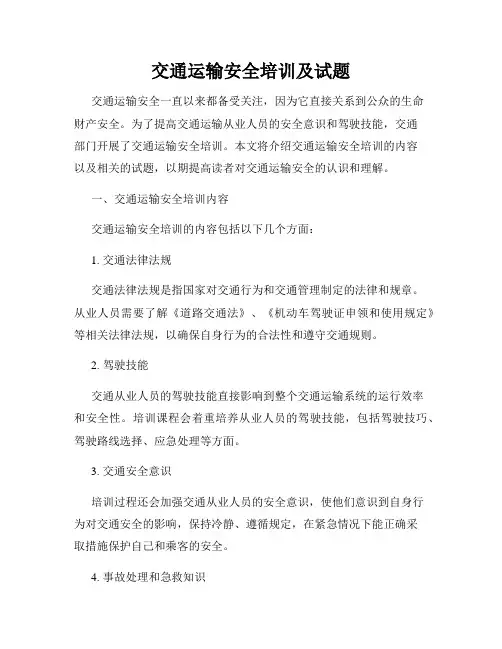 交通运输安全培训及试题

交通运输安全一直以来都备受关注，因为它直接关系到公众的生命财产安全。为了提高交通运输从业人员的安全意识和驾驶技能，交通部门开展了交通运输安全培训。本文将介绍交通运输安全培训的内容以及相关的试题，以期提高读者对交通运输安全的认识和理解。

一、交通运输安全培训内容

交通运输安全培训的内容包括以下几个方面：

1. 交通法律法规

交通法律法规是指国家对交通行为和交通管理制定的法律和规章。从业人员需要了解《道路交通法》、《机动车驾驶证申领和使用规定》等相关法律法规，以确保自身行为的合法性和遵守交通规则。

2. 驾驶技能

交通从业人员的驾驶技能直接影响到整个交通运输系统的运行效率和安全性。培训课程会着重培养从业人员的驾驶技能，包括驾驶技巧、驾驶路线选择、应急处理等方面。

3. 交通安全意识

培训过程还会加强交通从业人员的安全意识，使他们意识到自身行为对交通安全的影响，保持冷静、遵循规定，在紧急情况下能正确采取措施保护自己和乘客的安全。

4. 事故处理和急救知识